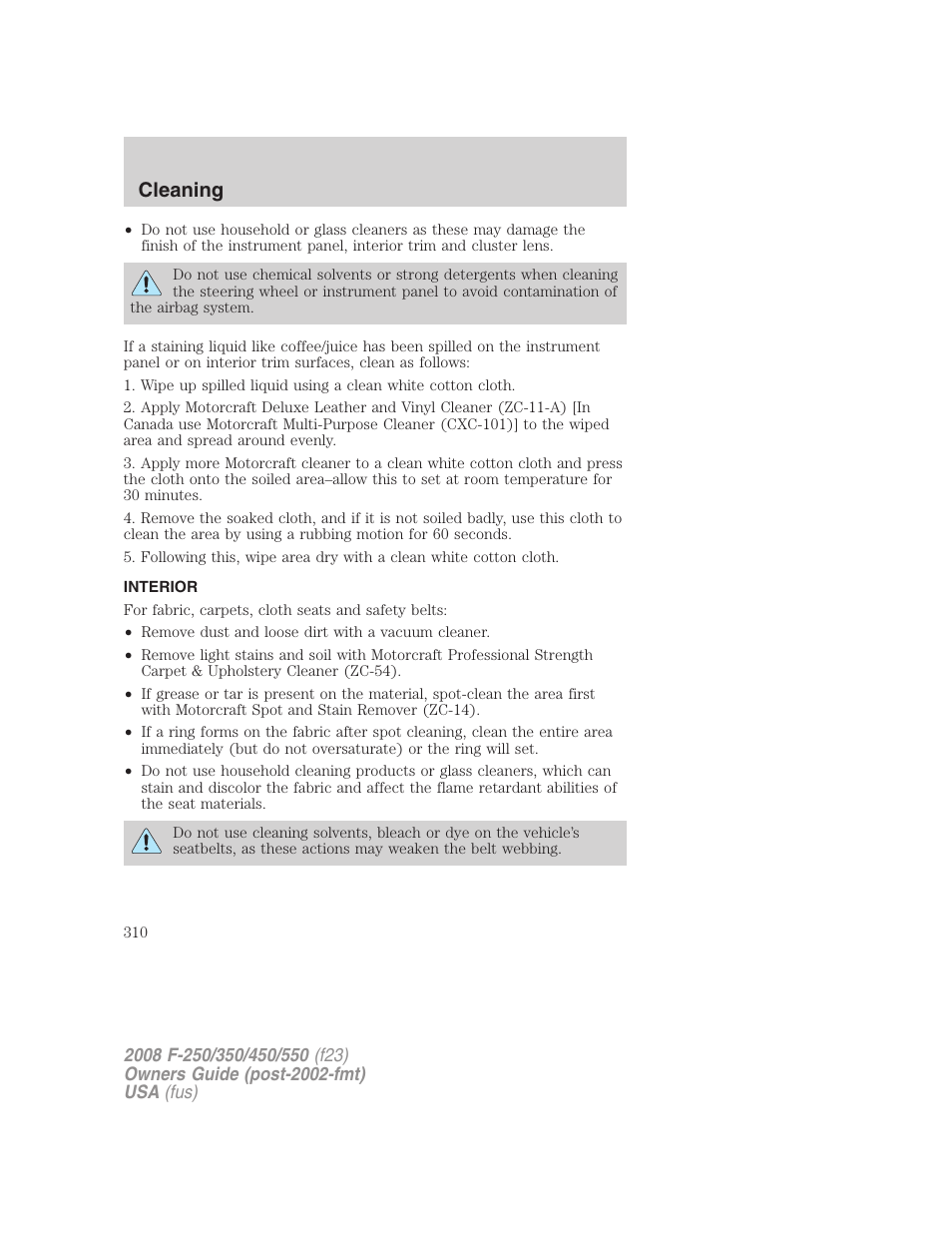 Cleaning

• Do not use household or glass cleaners as these may damage the finish of the instrument panel, interior trim and cluster lens.

Do not use chemical solvents or strong detergents when cleaning the steering wheel or instrument panel to avoid contamination of the airbag system.

If a staining liquid like coffee/juice has been spilled on the instrument panel or on interior trim surfaces, clean as follows:

1. Wipe up spilled liquid using a clean white cotton cloth.

2. Apply Motorcraft Deluxe Leather and Vinyl Cleaner (ZC-11-A) [In Canada use Motorcraft Multi-Purpose Cleaner (CXC-101)] to the wiped area and spread around evenly.

3. Apply more Motorcraft cleaner to a clean white cotton cloth and press the cloth onto the soiled area–allow this to set at room temperature for 30 minutes.

4. Remove the soaked cloth, and if it is not soiled badly, use this cloth to clean the area by using a rubbing motion for 60 seconds.

5. Following this, wipe area dry with a clean white cotton cloth.

INTERIOR

For fabric, carpets, cloth seats and safety belts:

• Remove dust and loose dirt with a vacuum cleaner.

• Remove light stains and soil with Motorcraft Professional Strength Carpet & Upholstery Cleaner (ZC-54).

• If grease or tar is present on the material, spot-clean the area first with Motorcraft Spot and Stain Remover (ZC-14).

• If a ring forms on the fabric after spot cleaning, clean the entire area immediately (but do not oversaturate) or the ring will set.

• Do not use household cleaning products or glass cleaners, which can stain and discolor the fabric and affect the flame retardant abilities of the seat materials.

Do not use cleaning solvents, bleach or dye on the vehicle's seatbelts, as these actions may weaken the belt webbing.

310

2008 F-250/350/450/550 (f23)
Owners Guide (post-2002-fmt)
USA (fus)